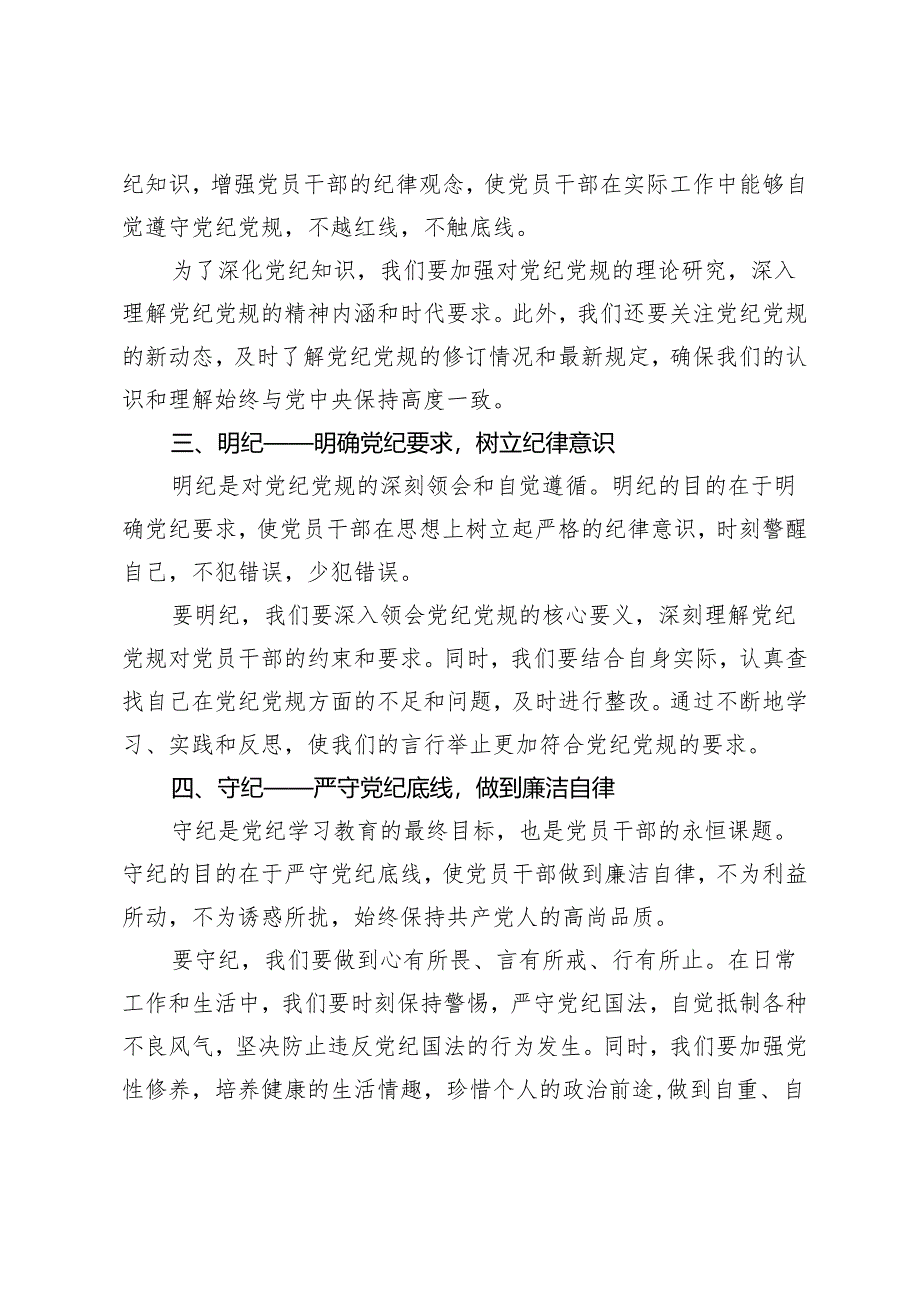 纪知识，增强党员干部的纪律观念，使党员干部在实际工作中能够自觉遵守党纪党规，不越红线，不触底线。

为了深化党纪知识，我们要加强对党纪党规的理论研究，深入理解党纪党规的精神内涵和时代要求。此外，我们还要关注党纪党规的新动态，及时了解党纪党规的修订情况和最新规定，确保我们的认识和理解始终与党中央保持高度一致。

三、明纪——明确党纪要求，树立纪律意识

明纪是对党纪党规的深刻领会和自觉遵循。明纪的目的在于明确党纪要求，使党员干部在思想上树立起严格的纪律意识，时刻警醒自己，不犯错误，少犯错误。

要明纪，我们要深入领会党纪党规的核心要义，深刻理解党纪党规对党员干部的约束和要求。同时，我们要结合自身实际，认真查找自己在党纪党规方面的不足和问题，及时进行整改。通过不断地学习、实践和反思，使我们的言行举止更加符合党纪党规的要求。

四、守纪——严守党纪底线，做到廉洁自律

守纪是党纪学习教育的最终目标，也是党员干部的永恒课题。守纪的目的在于严守党纪底线，使党员干部做到廉洁自律，不为利益所动，不为诱惑所扰，始终保持共产党人的高尚品质。

要守纪，我们要做到心有所畏、言有所戒、行有所止。在日常工作和生活中，我们要时刻保持警惕，严守党纪国法，自觉抵制各种不良风气，坚决防止违反党纪国法的行为发生。同时，我们要加强党性修养，培养健康的生活情趣，珍惜个人的政治前途,做到自重、自